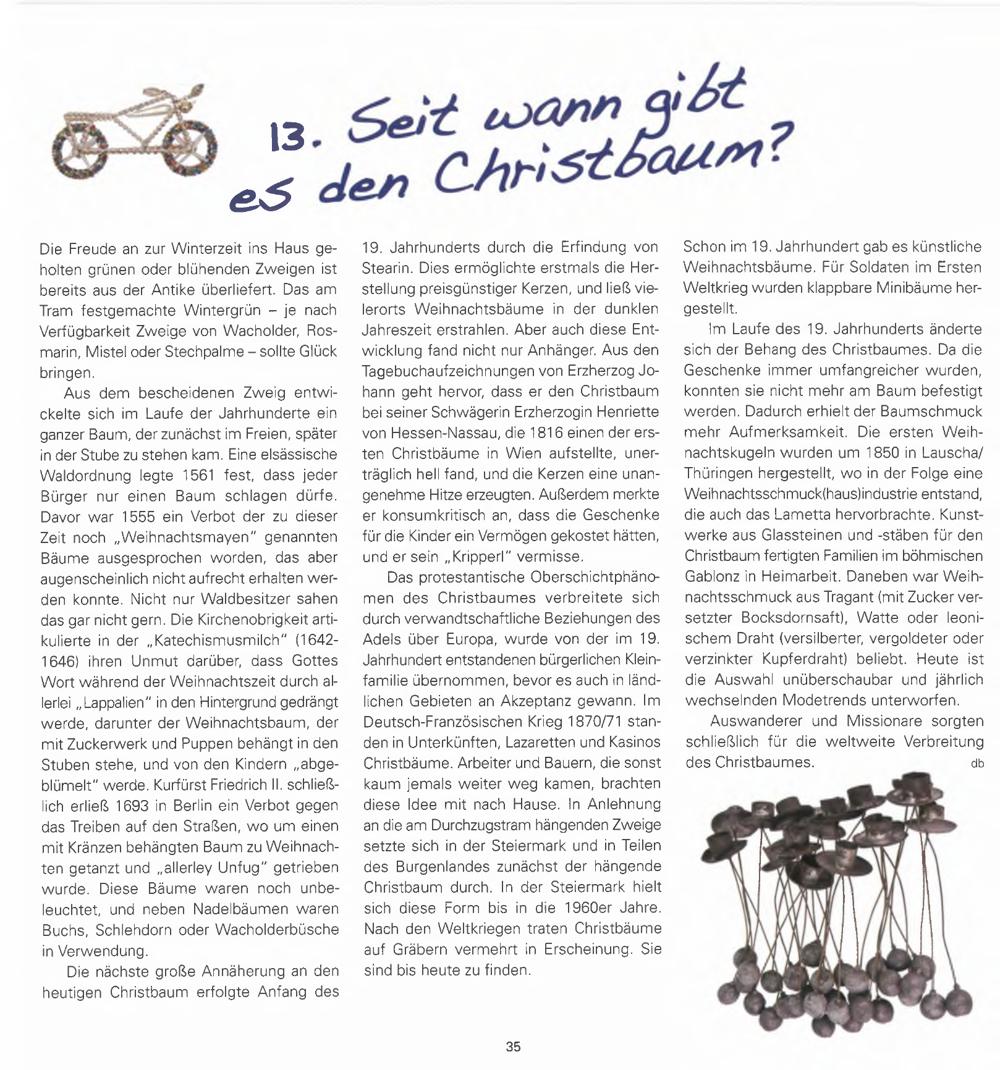 13. Seit wann gibt es den Christbaum?

Die Freude an zur Winterzeit ins Haus geholten grünen oder blühenden Zweigen ist bereits aus der Antike überliefert. Das am Tram festgemachte Wintergrün – je nach Verfügbarkeit Zweige von Wacholder, Rosmarin, Mistel oder Stechpalme – sollte Glück bringen.

Aus dem bescheidenen Zweig entwickelte sich im Laufe der Jahrhunderte ein ganzer Baum, der zunächst im Freien, später in der Stube zu stehen kam. Eine elsässische Waldordnung legte 1561 fest, dass jeder Bürger nur einen Baum schlagen dürfe. Davor war 1555 ein Verbot der zu dieser Zeit noch „Weihnachtsmayen" genannten Bäume ausgesprochen worden, das aber augenscheinlich nicht aufrecht erhalten werden konnte. Nicht nur Waldbesitzer sahen das gar nicht gern. Die Kirchenobrigkeit artikulierte in der „Katechismusmilch" (1642-1646) ihren Unmut darüber, dass Gottes Wort während der Weihnachtszeit durch allerlei „Lappalien" in den Hintergrund gedrängt werde, darunter der Weihnachtsbaum, der mit Zuckerwerk und Puppen behängt in den Stuben stehe, und von den Kindern „abgeblümelt" werde. Kurfürst Friedrich II. schließlich erließ 1693 in Berlin ein Verbot gegen das Treiben auf den Straßen, wo um einen mit Kränzen behängten Baum zu Weihnachten getanzt und „allerley Unfug" getrieben wurde. Diese Bäume waren noch unbeleuchtet, und neben Nadelbäumen waren Buchs, Schlehdorn oder Wacholderbüsche in Verwendung.

Die nächste große Annäherung an den heutigen Christbaum erfolgte Anfang des 19. Jahrhunderts durch die Erfindung von Stearin. Dies ermöglichte erstmals die Herstellung preisgünstiger Kerzen, und ließ vielerorts Weihnachtsbäume in der dunklen Jahreszeit erstrahlen. Aber auch diese Entwicklung fand nicht nur Anhänger. Aus den Tagebuchaufzeichnungen von Erzherzog Johann geht hervor, dass er den Christbaum bei seiner Schwägerin Erzherzogin Henriette von Hessen-Nassau, die 1816 einen der ersten Christbäume in Wien aufstellte, unerträglich hell fand, und die Kerzen eine unangenehme Hitze erzeugten. Außerdem merkte er konsumkritisch an, dass die Geschenke für die Kinder ein Vermögen gekostet hätten, und er sein „Kripperl" vermisse.

Das protestantische Oberschichtphänomen des Christbaumes verbreitete sich durch verwandtschaftliche Beziehungen des Adels über Europa, wurde von der im 19. Jahrhundert entstandenen bürgerlichen Kleinfamilie übernommen, bevor es auch in ländlichen Gebieten an Akzeptanz gewann. Im Deutsch-Französischen Krieg 1870/71 standen in Unterkünften, Lazaretten und Kasinos Christbäume. Arbeiter und Bauern, die sonst kaum jemals weiter weg kamen, brachten diese Idee mit nach Hause. In Anlehnung an die am Durchzugstram hängenden Zweige setzte sich in der Steiermark und in Teilen des Burgenlandes zunächst der hängende Christbaum durch. In der Steiermark hielt sich diese Form bis in die 1960er Jahre. Nach den Weltkriegen traten Christbäume auf Gräbern vermehrt in Erscheinung. Sie sind bis heute zu finden.

Schon im 19. Jahrhundert gab es künstliche Weihnachtsbäume. Für Soldaten im Ersten Weltkrieg wurden klappbare Minibäume hergestellt.

Im Laufe des 19. Jahrhunderts änderte sich der Behang des Christbaumes. Da die Geschenke immer umfangreicher wurden, konnten sie nicht mehr am Baum befestigt werden. Dadurch erhielt der Baumschmuck mehr Aufmerksamkeit. Die ersten Weihnachtskugeln wurden um 1850 in Lauscha/Thüringen hergestellt, wo in der Folge eine Weihnachtsschmuck(haus)industrie entstand, die auch das Lametta hervorbrachte. Kunstwerke aus Glassteinen und -stäben für den Christbaum fertigten Familien im böhmischen Gablonz in Heimarbeit. Daneben war Weihnachtsschmuck aus Tragant (mit Zucker versetzter Bocksdornsaft), Watte oder leonischem Draht (versilberter, vergoldeter oder verzinkter Kupferdraht) beliebt. Heute ist die Auswahl unüberschaubar und jährlich wechselnden Modetrends unterworfen.

Auswanderer und Missionare sorgten schließlich für die weltweite Verbreitung des Christbaumes. db

35